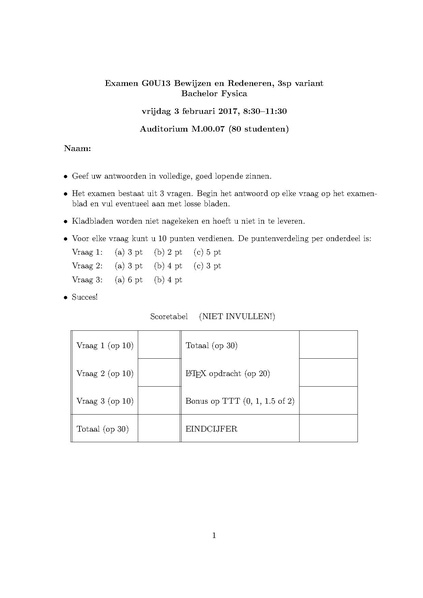 Examen G0U13 Bewijzen en Redeneren, 3sp variant
Bachelor Fysica

vrijdag 3 februari 2017, 8:30–11:30

Auditorium M.00.07 (80 studenten)

Naam:

• Geef uw antwoorden in volledige, goed lopende zinnen.

• Het examen bestaat uit 3 vragen. Begin het antwoord op elke vraag op het examenblad en vul eventueel aan met losse bladen.

• Kladbladen worden niet nagekeken en hoeft u niet in te leveren.

• Voor elke vraag kunt u 10 punten verdienen. De puntenverdeling per onderdeel is:
Vraag 1: (a) 3 pt (b) 2 pt (c) 5 pt
Vraag 2: (a) 3 pt (b) 4 pt (c) 3 pt
Vraag 3: (a) 6 pt (b) 4 pt

• Succes!

Scoretabel (NIET INVULLEN!)

| Vraag 1 (op 10) | | Totaal (op 30) | |
|---|---|---|---|
| Vraag 2 (op 10) | | LaTeX opdracht (op 20) | |
| Vraag 3 (op 10) | | Bonus op TTT (0, 1, 1.5 of 2) | |
| Totaal (op 30) | | EINDCIJFER | |

1